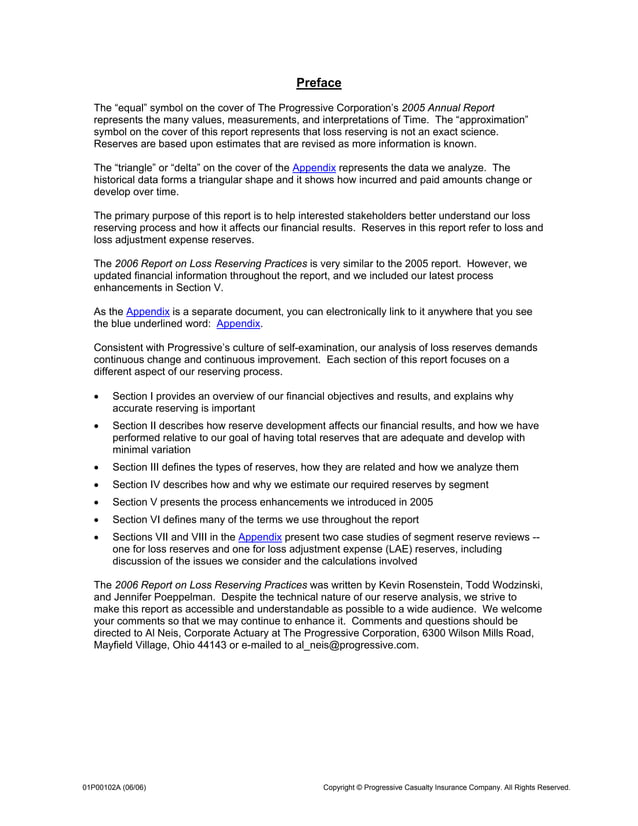 Preface

The “equal” symbol on the cover of The Progressive Corporation’s 2005 Annual Report represents the many values, measurements, and interpretations of Time. The “approximation” symbol on the cover of this report represents that loss reserving is not an exact science. Reserves are based upon estimates that are revised as more information is known.

The “triangle” or “delta” on the cover of the Appendix represents the data we analyze. The historical data forms a triangular shape and it shows how incurred and paid amounts change or develop over time.

The primary purpose of this report is to help interested stakeholders better understand our loss reserving process and how it affects our financial results. Reserves in this report refer to loss and loss adjustment expense reserves.

The 2006 Report on Loss Reserving Practices is very similar to the 2005 report. However, we updated financial information throughout the report, and we included our latest process enhancements in Section V.

As the Appendix is a separate document, you can electronically link to it anywhere that you see the blue underlined word: Appendix.

Consistent with Progressive’s culture of self-examination, our analysis of loss reserves demands continuous change and continuous improvement. Each section of this report focuses on a different aspect of our reserving process.

• Section I provides an overview of our financial objectives and results, and explains why accurate reserving is important
• Section II describes how reserve development affects our financial results, and how we have performed relative to our goal of having total reserves that are adequate and develop with minimal variation
• Section III defines the types of reserves, how they are related and how we analyze them
• Section IV describes how and why we estimate our required reserves by segment
• Section V presents the process enhancements we introduced in 2005
• Section VI defines many of the terms we use throughout the report
• Sections VII and VIII in the Appendix present two case studies of segment reserve reviews -- one for loss reserves and one for loss adjustment expense (LAE) reserves, including discussion of the issues we consider and the calculations involved

The 2006 Report on Loss Reserving Practices was written by Kevin Rosenstein, Todd Wodzinski, and Jennifer Poeppelman. Despite the technical nature of our reserve analysis, we strive to make this report as accessible and understandable as possible to a wide audience. We welcome your comments so that we may continue to enhance it. Comments and questions should be directed to Al Neis, Corporate Actuary at The Progressive Corporation, 6300 Wilson Mills Road, Mayfield Village, Ohio 44143 or e-mailed to al_neis@progressive.com.

01P00102A (06/06)

Copyright © Progressive Casualty Insurance Company. All Rights Reserved.